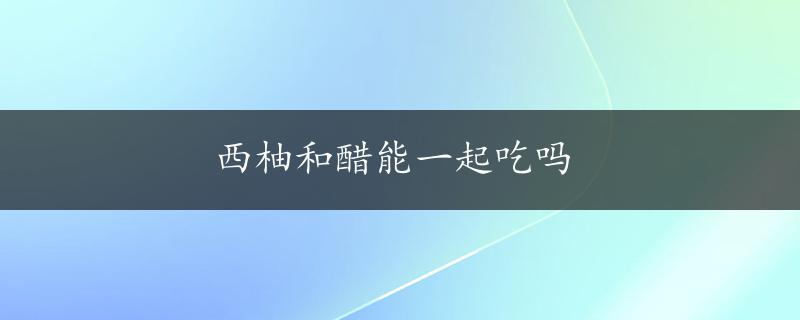 西柚和醋能一起吃吗